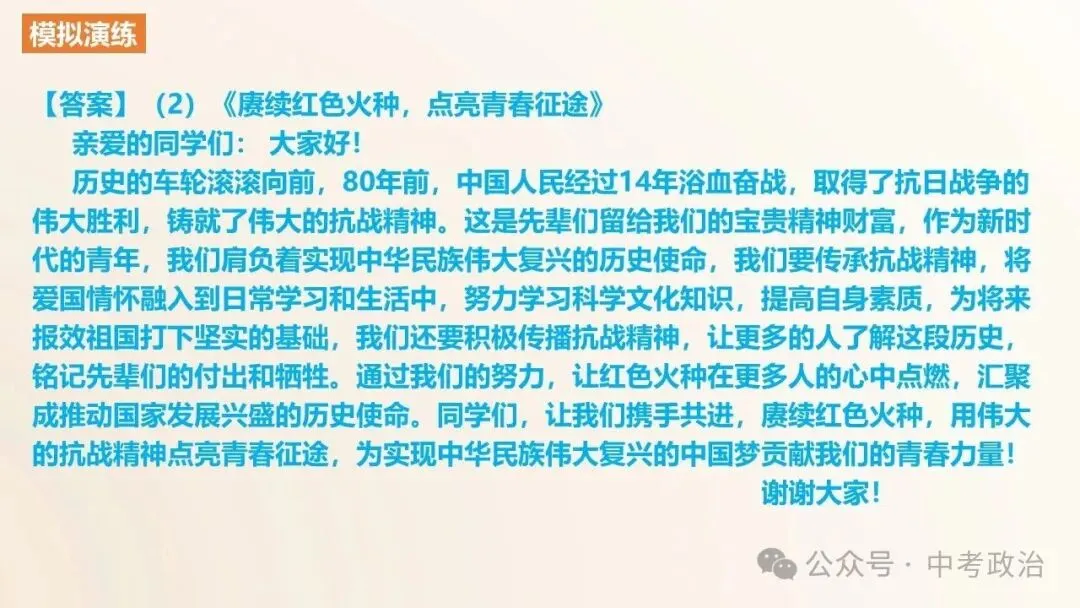 模拟演练

【答案】（2）《赓续红色火种，点亮青春征途》

亲爱的同学们： 大家好！

历史的车轮滚滚向前，80年前，中国人民经过14年浴血奋战，取得了抗日战争的伟大胜利，铸就了伟大的抗战精神。这是先辈们留给我们的宝贵精神财富，作为新时代的青年，我们肩负着实现中华民族伟大复兴的历史使命，我们要传承抗战精神，将爱国情怀融入到日常学习和生活中，努力学习科学文化知识，提高自身素质，为将来报效祖国打下坚实的基础，我们还要积极传播抗战精神，让更多的人了解这段历史，铭记先辈们的付出和牺牲。通过我们的努力，让红色火种在更多人的心中点燃，汇聚成推动国家发展兴盛的历史使命。同学们，让我们携手共进，赓续红色火种，用伟大的抗战精神点亮青春征途，为实现中华民族伟大复兴的中国梦贡献我们的青春力量！

谢谢大家！

公众号 · 中考政治